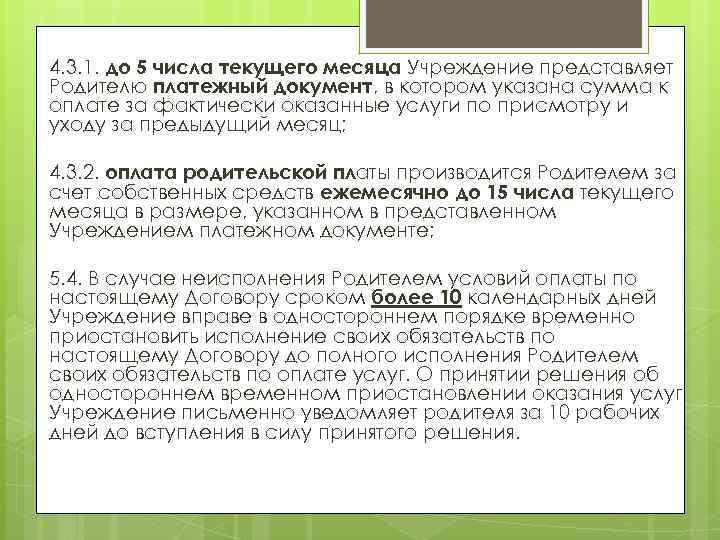 4.3.1. до 5 числа текущего месяца Учреждение представляет Родителю платежный документ, в котором указана сумма к оплате за фактически оказанные услуги по присмотру и уходу за предыдущий месяц;

4.3.2. оплата родительской платы производится Родителем за счет собственных средств ежемесячно до 15 числа текущего месяца в размере, указанном в представленном Учреждением платежном документе;

5.4. В случае неисполнения Родителем условий оплаты по настоящему Договору сроком более 10 календарных дней Учреждение вправе в одностороннем порядке временно приостановить исполнение своих обязательств по настоящему Договору до полного исполнения Родителем своих обязательств по оплате услуг. О принятии решения об одностороннем временном приостановлении оказания услуг Учреждение письменно уведомляет родителя за 10 рабочих дней до вступления в силу принятого решения.